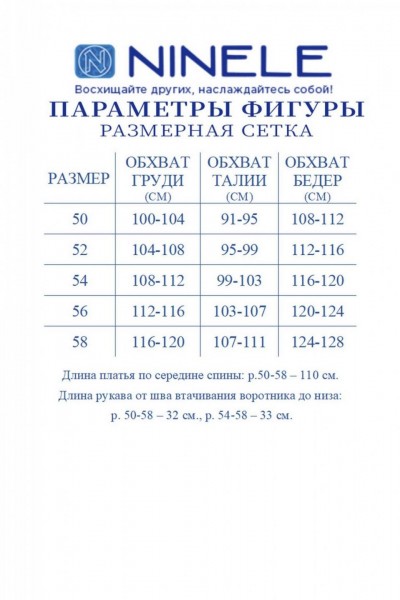 NINELE

Восхищайте других, наслаждайтесь собой!

ПАРАМЕТРЫ ФИГУРЫ

РАЗМЕРНАЯ СЕТКА

| РАЗМЕР | ОБХВАТ ГРУДИ (СМ) | ОБХВАТ ТАЛИИ (СМ) | ОБХВАТ БЕДЕР (СМ) |
|---|---|---|---|
| 50 | 100-104 | 91-95 | 108-112 |
| 52 | 104-108 | 95-99 | 112-116 |
| 54 | 108-112 | 99-103 | 116-120 |
| 56 | 112-116 | 103-107 | 120-124 |
| 58 | 116-120 | 107-111 | 124-128 |

Длина платья по середине спины: р.50-58 – 110 см.

Длина рукава от шва втачивания воротника до низа: р. 50-58 – 32 см., р. 54-58 – 33 см.